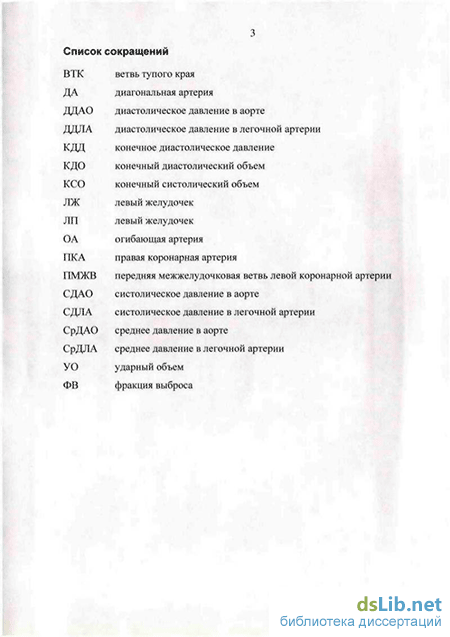 3

Список сокращений

ВТК ветвь тупого края
ДА диагональная артерия
ДДАО диастолическое давление в аорте
ДДЛА диастолическое давление в легочной артерии
КДД конечное диастолическое давление
КДО конечный диастолический объем
КСО конечный систолический объем
ЛЖ левый желудочек
ЛП левый желудочек
ОА огибающая артерия
ПКА правая коронарная артерия
ПМЖВ передняя межжелудочковая ветвь левой коронарной артерии
СДАО систолическое давление в аорте
СДЛА систолическое давление в легочной артерии
СрДАО среднее давление в аорте
СрДЛА среднее давление в легочной артерии
УО ударный объем
ФВ фракция выброса

dsLib.net
библиотека диссертаций